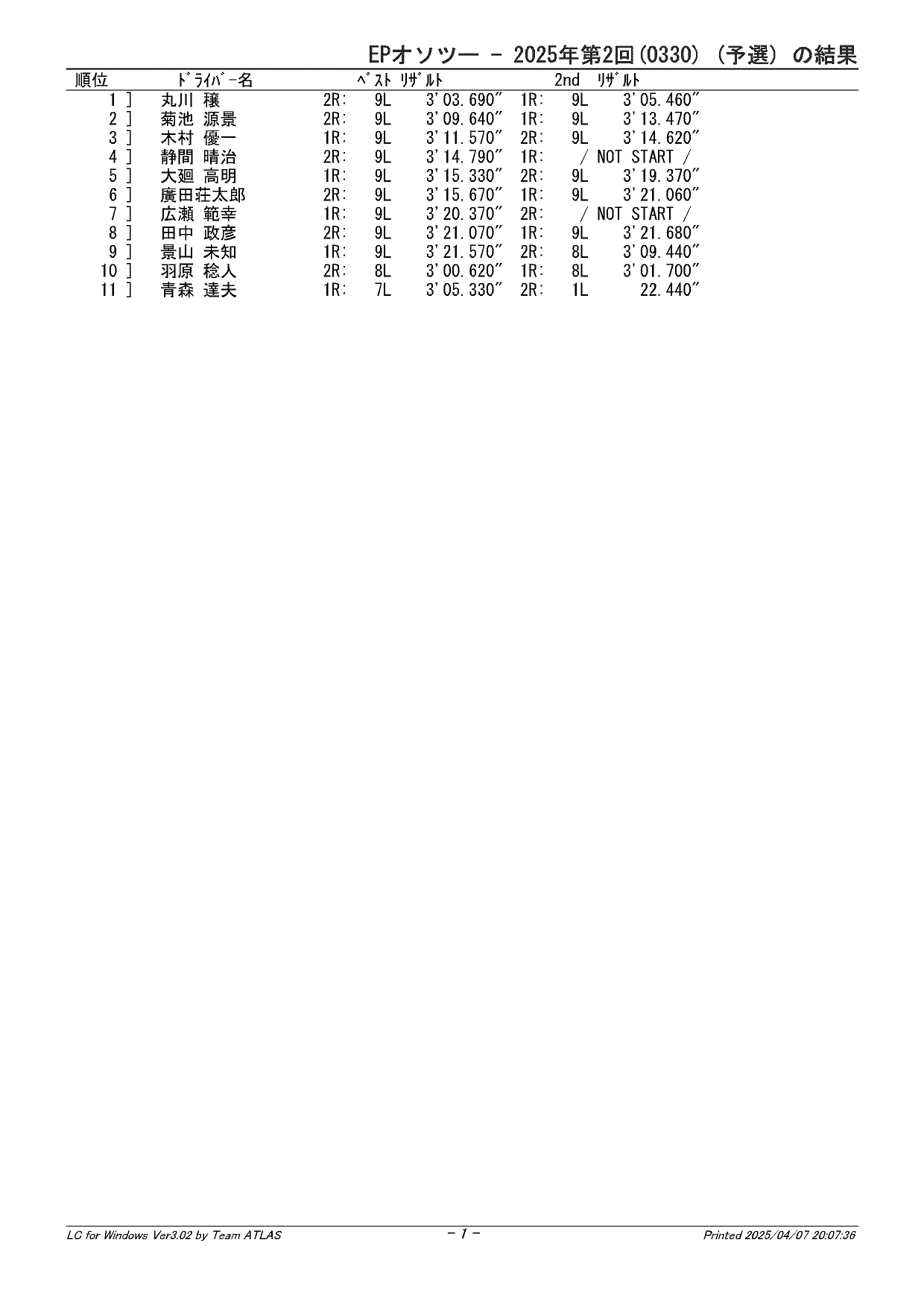 EPオソツー - 2025年第2回(0330) (予選) の結果

| 順位 | ﾄﾞﾗｲﾊﾞｰ名 | ﾍﾞｽﾄ ﾘｻﾞﾙﾄ | | | 2nd ﾘｻﾞﾙﾄ | | |
|---|---|---|---|---|---|---|---|
| 1 ] | 丸川 穣 | 2R: | 9L | 3'03.690" | 1R: | 9L | 3'05.460" |
| 2 ] | 菊池 源景 | 2R: | 9L | 3'09.640" | 1R: | 9L | 3'13.470" |
| 3 ] | 木村 優一 | 1R: | 9L | 3'11.570" | 2R: | 9L | 3'14.620" |
| 4 ] | 静間 晴治 | 2R: | 9L | 3'14.790" | 1R: | / NOT START / | |
| 5 ] | 大廻 高明 | 1R: | 9L | 3'15.330" | 2R: | 9L | 3'19.370" |
| 6 ] | 廣田荘太郎 | 2R: | 9L | 3'15.670" | 1R: | 9L | 3'21.060" |
| 7 ] | 広瀬 範幸 | 1R: | 9L | 3'20.370" | 2R: | / NOT START / | |
| 8 ] | 田中 政彦 | 2R: | 9L | 3'21.070" | 1R: | 9L | 3'21.680" |
| 9 ] | 景山 未知 | 1R: | 9L | 3'21.570" | 2R: | 8L | 3'09.440" |
| 10 ] | 羽原 稔人 | 2R: | 8L | 3'00.620" | 1R: | 8L | 3'01.700" |
| 11 ] | 青森 達夫 | 1R: | 7L | 3'05.330" | 2R: | 1L | 22.440" |

LC for Windows Ver3.02 by Team ATLAS - 1 - Printed 2025/04/07 20:07:36